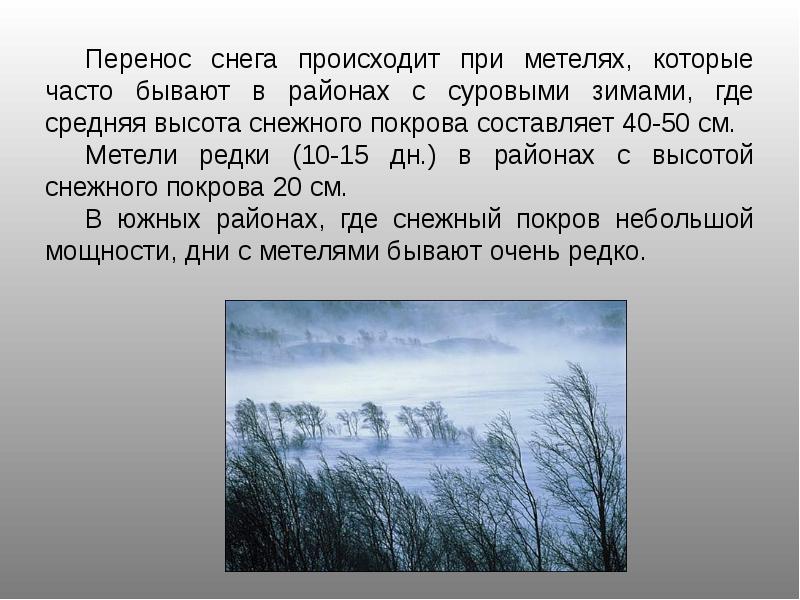 Перенос снега происходит при метелях, которые часто бывают в районах с суровыми зимами, где средняя высота снежного покрова составляет 40-50 см.

Метели редки (10-15 дн.) в районах с высотой снежного покрова 20 см.

В южных районах, где снежный покров небольшой мощности, дни с метелями бывают очень редко.